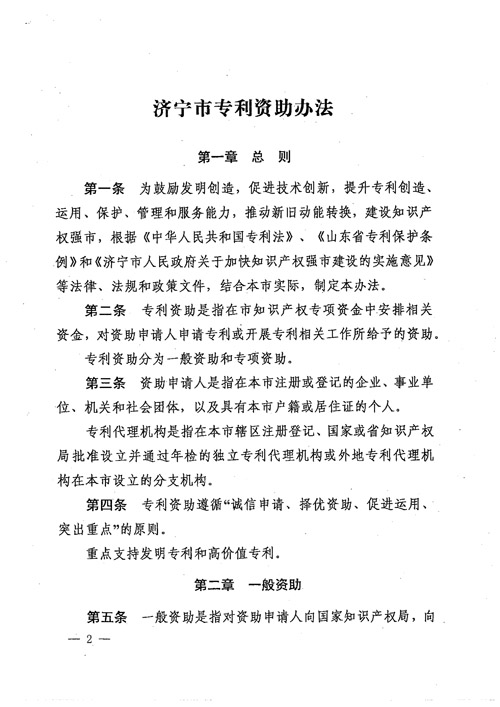 济宁市专利资助办法

第一章　总　则

第一条　为鼓励发明创造，促进技术创新，提升专利创造、运用、保护、管理和服务能力，推动新旧动能转换，建设知识产权强市，根据《中华人民共和国专利法》、《山东省专利保护条例》和《济宁市人民政府关于加快知识产权强市建设的实施意见》等法律、法规和政策文件，结合本市实际，制定本办法。

第二条　专利资助是指在市知识产权专项资金中安排相关资金，对资助申请人申请专利或开展专利相关工作所给予的资助。

专利资助分为一般资助和专项资助。

第三条　资助申请人是指在本市注册或登记的企业、事业单位、机关和社会团体，以及具有本市户籍或居住证的个人。

专利代理机构是指在本市辖区注册登记、国家或省知识产权局批准设立并通过年检的独立专利代理机构或外地专利代理机构在本市设立的分支机构。

第四条　专利资助遵循“诚信申请、择优资助、促进运用、突出重点”的原则。

重点支持发明专利和高价值专利。

第二章　一般资助

第五条　一般资助是指对资助申请人向国家知识产权局，向

— 2 —